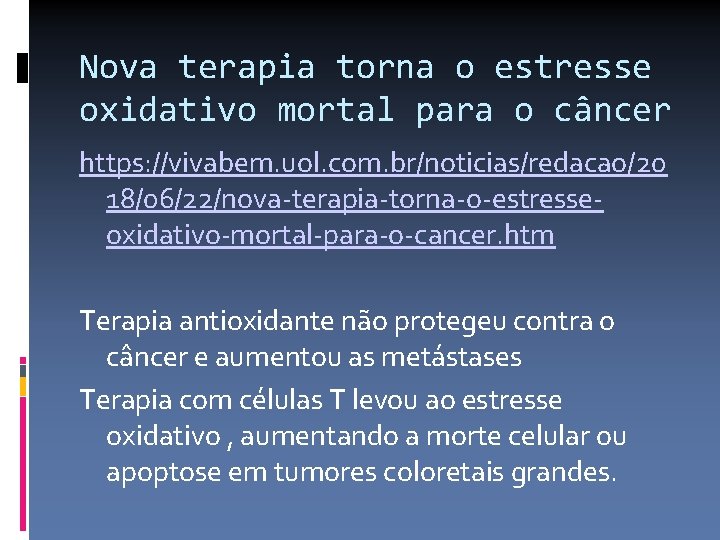 Nova terapia torna o estresse oxidativo mortal para o câncer

https://vivabem.uol.com.br/noticias/redacao/2018/06/22/nova-terapia-torna-o-estresse-oxidativo-mortal-para-o-cancer.htm

Terapia antioxidante não protegeu contra o câncer e aumentou as metástases

Terapia com células T levou ao estresse oxidativo , aumentando a morte celular ou apoptose em tumores coloretais grandes.